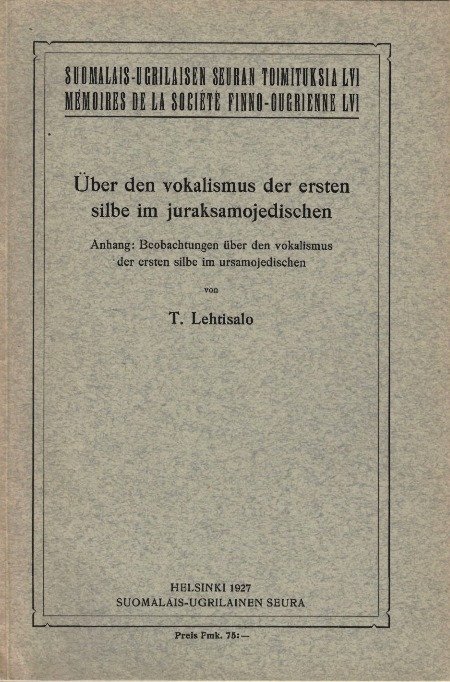 SUOMALAIS-UGRILAISEN SEURAN TOIMITUKSIA LVI
MÉMOIRES DE LA SOCIÉTÉ FINNO-OUGRIENNE LVI

Über den vokalismus der ersten silbe im juraksamojedischen

Anhang: Beobachtungen über den vokalismus der ersten silbe im ursamojedischen

von

T. Lehtisalo

HELSINKI 1927
SUOMALAIS-UGRILAINEN SEURA

Preis Fmk. 75:—